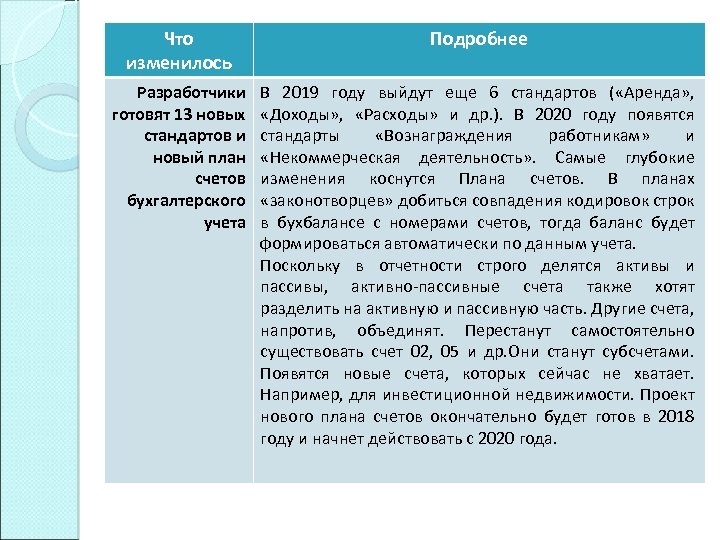 | Что изменилось | Подробнее |
|---|---|
| Разработчики готовят 13 новых стандартов и новый план счетов бухгалтерского учета | В 2019 году выйдут еще 6 стандартов («Аренда», «Доходы», «Расходы» и др.). В 2020 году появятся стандарты «Вознаграждения работникам» и «Некоммерческая деятельность». Самые глубокие изменения коснутся Плана счетов. В планах «законотворцев» добиться совпадения кодировок строк в бухбалансе с номерами счетов, тогда баланс будет формироваться автоматически по данным учета. Поскольку в отчетности строго делятся активы и пассивы, активно-пассивные счета также хотят разделить на активную и пассивную часть. Другие счета, напротив, объединят. Перестанут самостоятельно существовать счет 02, 05 и др.Они станут субсчетами. Появятся новые счета, которых сейчас не хватает. Например, для инвестиционной недвижимости. Проект нового плана счетов окончательно будет готов в 2018 году и начнет действовать с 2020 года. |